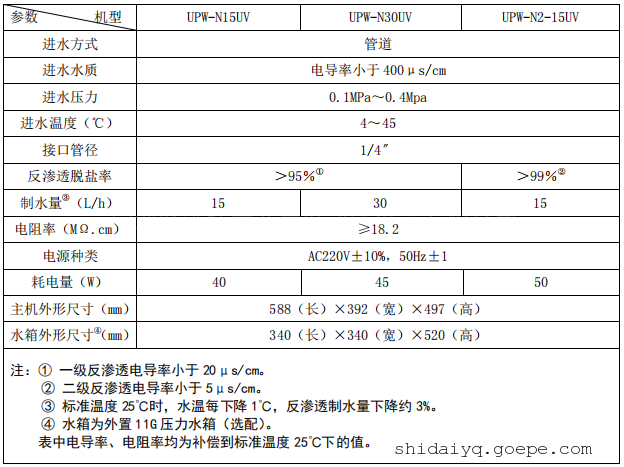 | 参数　　机型 | UPW-N15UV | UPW-N30UV | UPW-N2-15UV |
|---|---|---|---|
| 进水方式 | 管道 | | |
| 进水水质 | 电导率小于 400μs/cm | | |
| 进水压力 | 0.1MPa～0.4Mpa | | |
| 进水温度（℃） | 4～45 | | |
| 接口管径 | 1/4″ | | |
| 反渗透脱盐率 | ＞95%① | | ＞99%② |
| 制水量③（L/h） | 15 | 30 | 15 |
| 电阻率（MΩ.cm） | ≥18.2 | | |
| 电源种类 | AC220V±10%，50Hz±1 | | |
| 耗电量（W） | 40 | 45 | 50 |
| 主机外形尺寸（mm） | 588（长）×392（宽）×497（高） | | |
| 水箱外形尺寸④(mm） | 340（长）×340（宽）×520（高） | | |

注：① 一级反渗透电导率小于 20μs/cm。
② 二级反渗透电导率小于 5μs/cm。
③ 标准温度 25℃时，水温每下降 1℃，反渗透制水量下降约 3%。
④ 水箱为外置 11G 压力水箱（选配）。
表中电导率、电阻率均为补偿到标准温度 25℃下的值。

shidaiyq.goepe.com